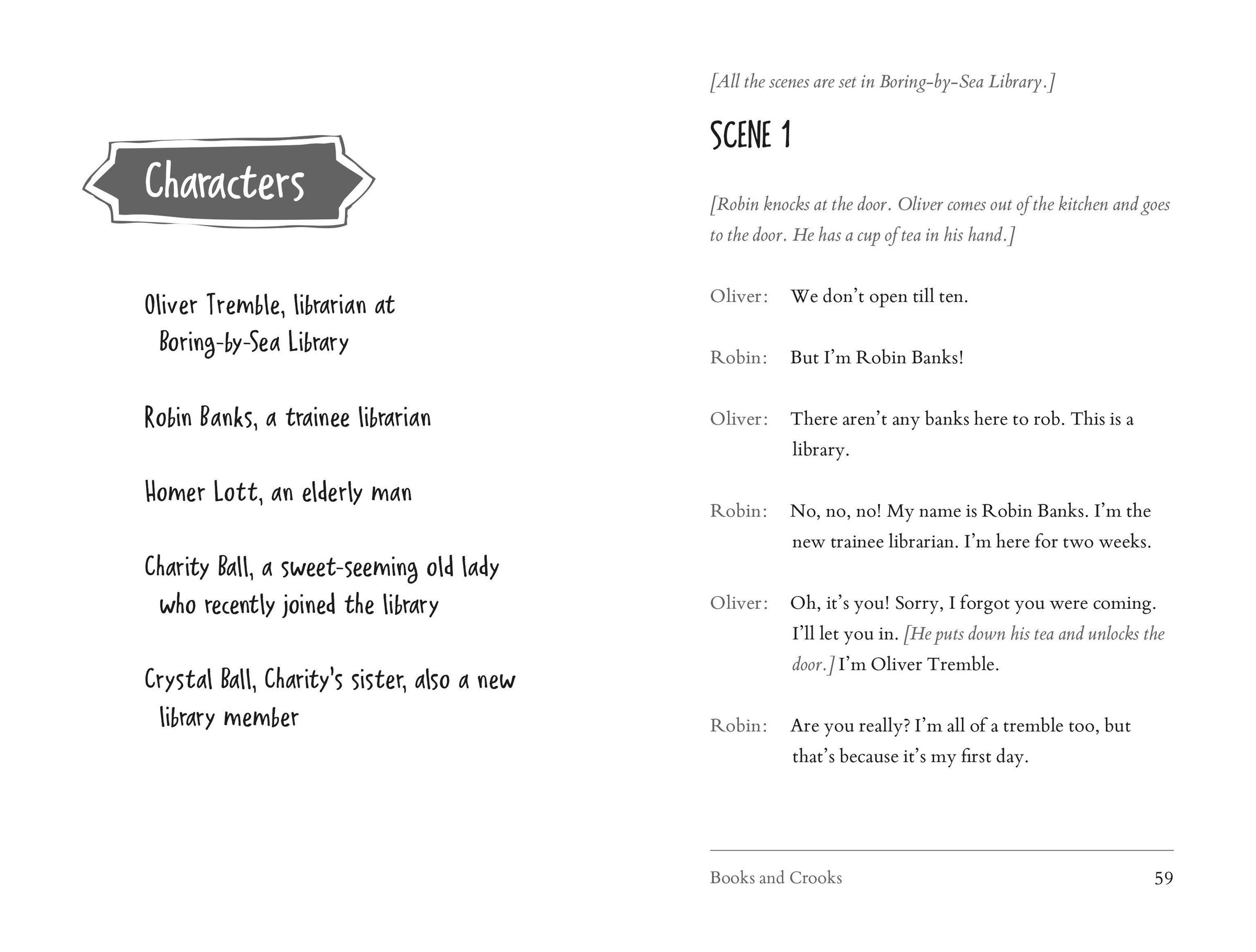 Characters

Oliver Tremble, librarian at Boring-by-Sea Library

Robin Banks, a trainee librarian

Homer Lott, an elderly man

Charity Ball, a sweet-seeming old lady who recently joined the library

Crystal Ball, Charity's sister, also a new library member

[All the scenes are set in Boring-by-Sea Library.]

SCENE 1

[Robin knocks at the door. Oliver comes out of the kitchen and goes to the door. He has a cup of tea in his hand.]

Oliver: We don't open till ten.

Robin: But I'm Robin Banks!

Oliver: There aren't any banks here to rob. This is a library.

Robin: No, no, no! My name is Robin Banks. I'm the new trainee librarian. I'm here for two weeks.

Oliver: Oh, it's you! Sorry, I forgot you were coming. I'll let you in. [He puts down his tea and unlocks the door.] I'm Oliver Tremble.

Robin: Are you really? I'm all of a tremble too, but that's because it's my first day.

Books and Crooks 59